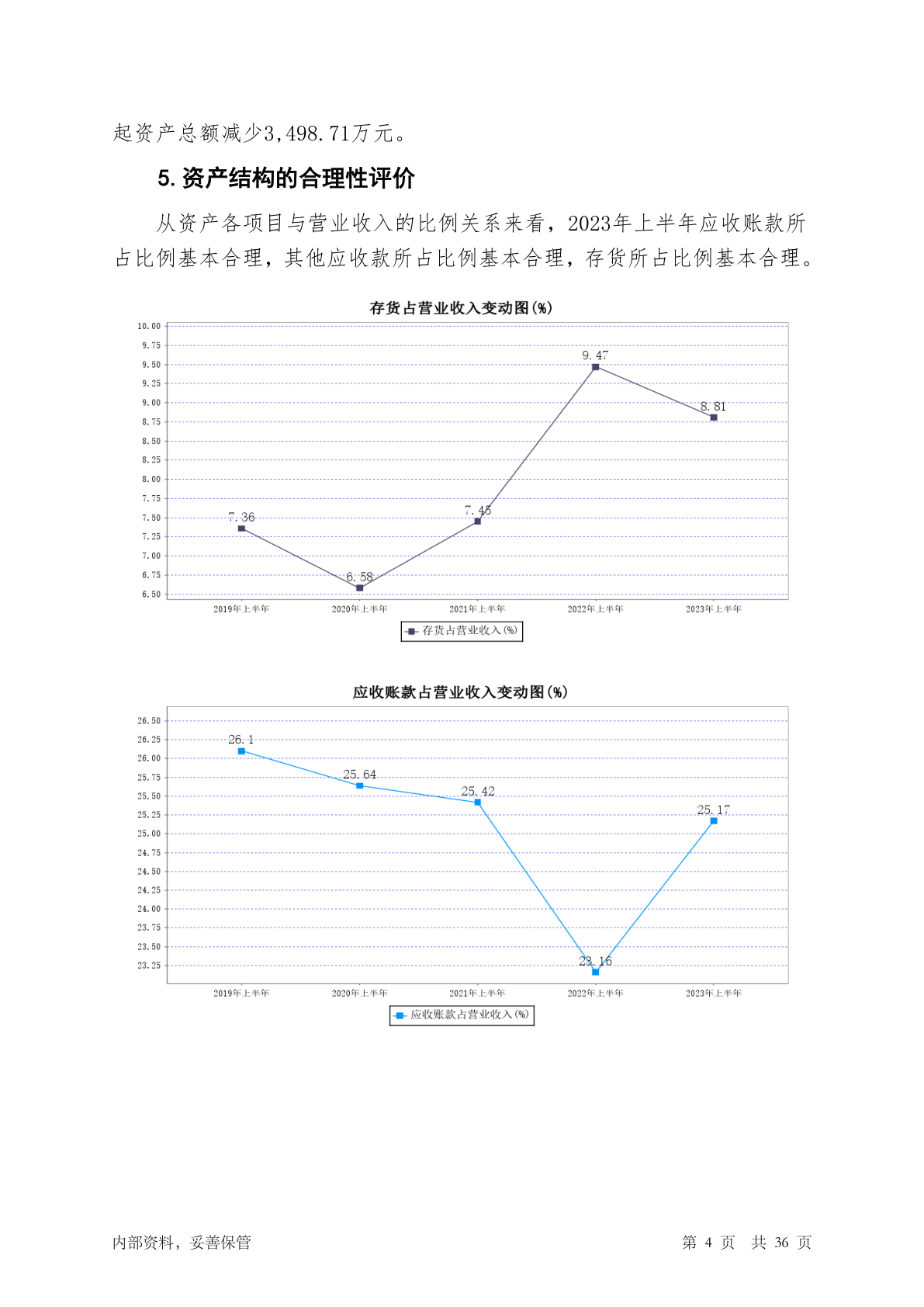 起资产总额减少3,498.71万元。

5. 资产结构的合理性评价

从资产各项目与营业收入的比例关系来看，2023年上半年应收账款所占比例基本合理，其他应收款所占比例基本合理，存货所占比例基本合理。

存货占营业收入变动图(%)

10.00
9.75
9.50
9.25
9.00
8.75
8.50
8.25
8.00
7.75
7.50
7.25
7.00
6.75
6.50

7.36
6.58
7.45
9.47
8.81

2019年上半年 2020年上半年 2021年上半年 2022年上半年 2023年上半年

存货占营业收入(%)

应收账款占营业收入变动图(%)

26.50
26.25
26.00
25.75
25.50
25.25
25.00
24.75
24.50
24.25
24.00
23.75
23.50
23.25

26.1
25.64
25.42
23.16
25.17

2019年上半年 2020年上半年 2021年上半年 2022年上半年 2023年上半年

应收账款占营业收入(%)

内部资料，妥善保管 第 4 页 共 36 页